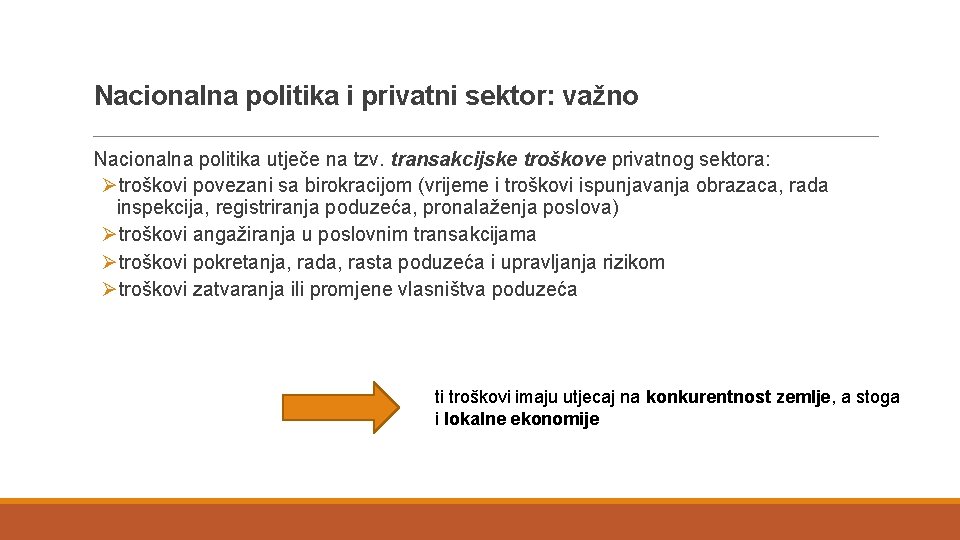 Nacionalna politika i privatni sektor: važno

Nacionalna politika utječe na tzv. transakcijske troškove privatnog sektora:

➢troškovi povezani sa birokracijom (vrijeme i troškovi ispunjavanja obrazaca, rada inspekcija, registriranja poduzeća, pronalaženja poslova)
➢troškovi angažiranja u poslovnim transakcijama
➢troškovi pokretanja, rada, rasta poduzeća i upravljanja rizikom
➢troškovi zatvaranja ili promjene vlasništva poduzeća

ti troškovi imaju utjecaj na konkurentnost zemlje, a stoga i lokalne ekonomije